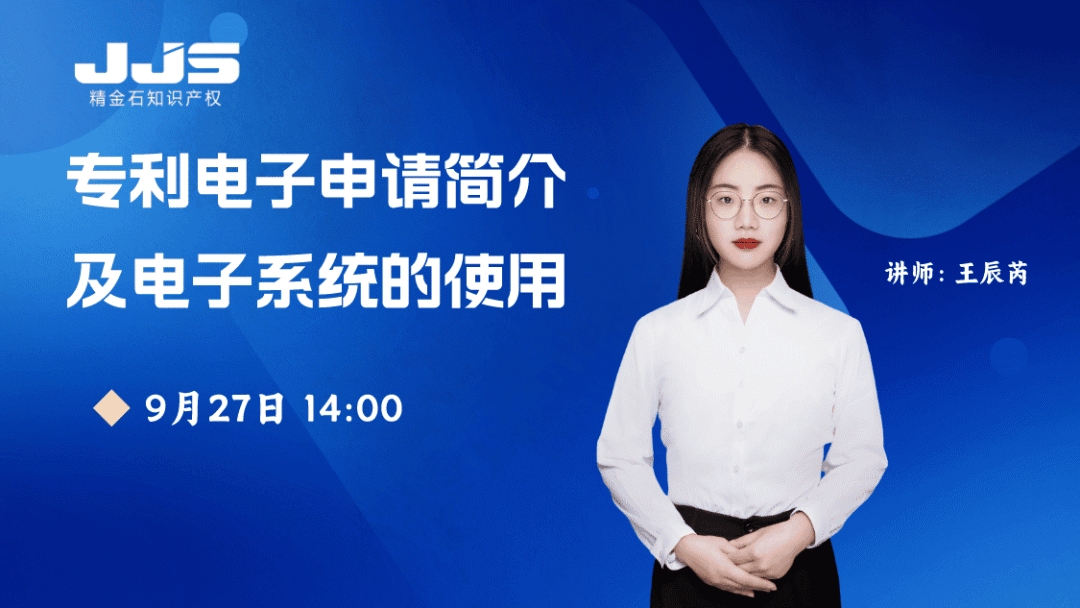 JJS
精金石知识产权

专利电子申请简介
及电子系统的使用

9月27日 14:00

讲师：王辰芮